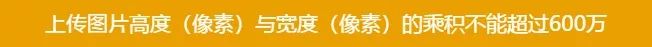 上传图片高度（像素）与宽度（像素）的乘积不能超过600万